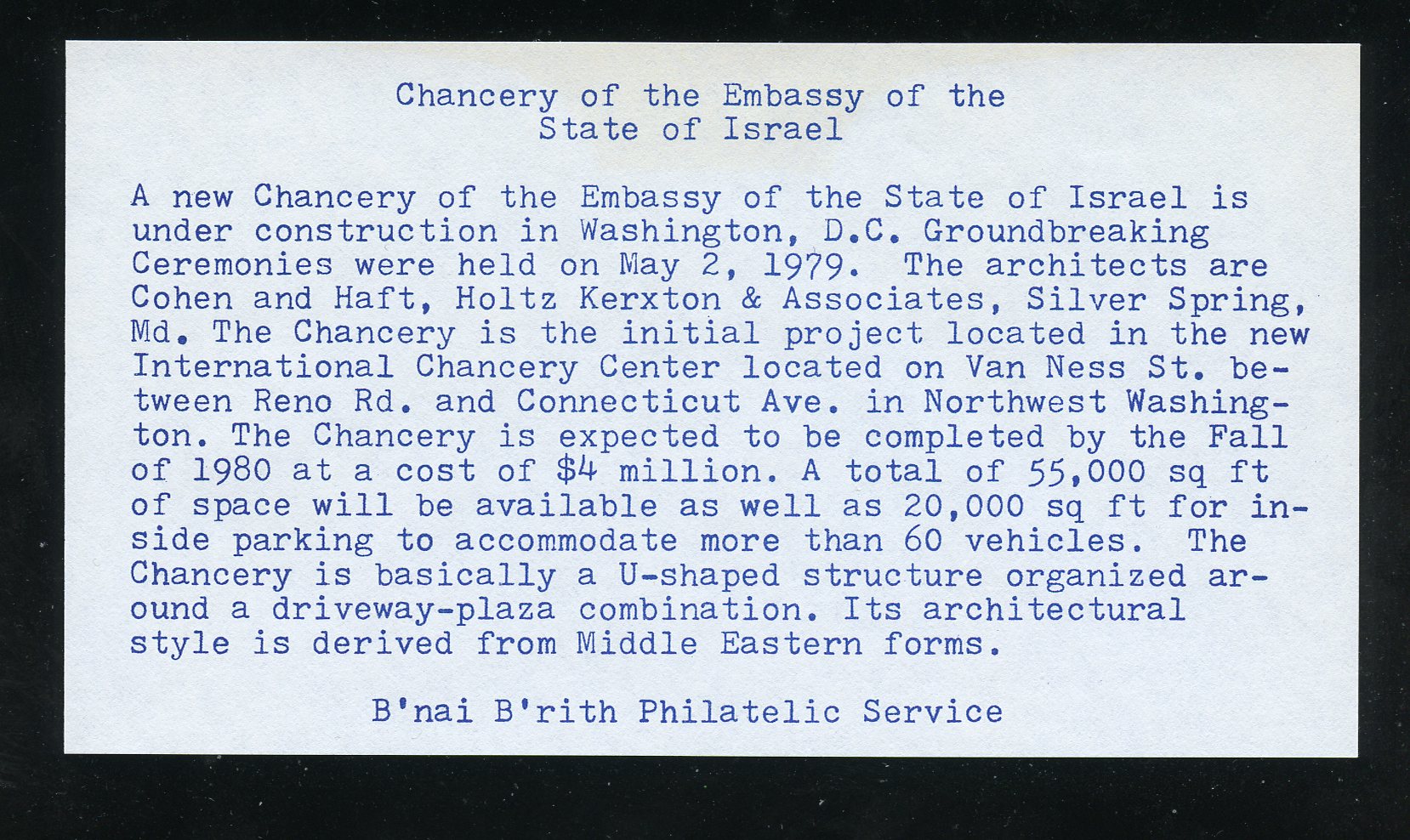 Chancery of the Embassy of the State of Israel

A new Chancery of the Embassy of the State of Israel is under construction in Washington, D.C. Groundbreaking Ceremonies were held on May 2, 1979. The architects are Cohen and Haft, Holtz Kerxton & Associates, Silver Spring, Md. The Chancery is the initial project located in the new International Chancery Center located on Van Ness St. between Reno Rd. and Connecticut Ave. in Northwest Washington. The Chancery is expected to be completed by the Fall of 1980 at a cost of \$4 million. A total of 55,000 sq ft of space will be available as well as 20,000 sq ft for inside parking to accommodate more than 60 vehicles. The Chancery is basically a U-shaped structure organized around a driveway-plaza combination. Its architectural style is derived from Middle Eastern forms.

B'nai B'rith Philatelic Service